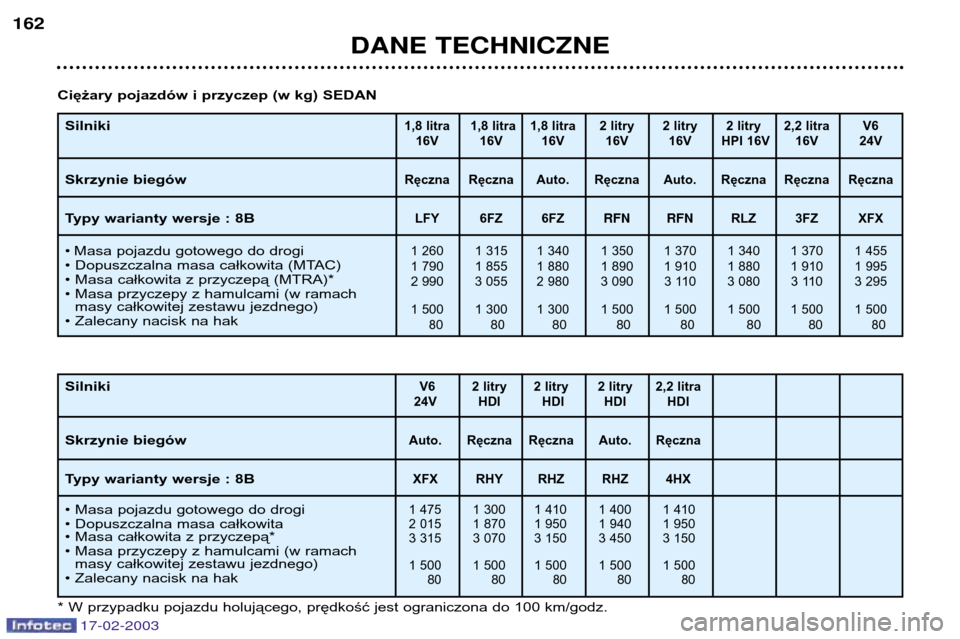 162

DANE TECHNICZNE

Ciężary pojazdów i przyczep (w kg) SEDAN

| Silniki | 1,8 litra 16V | 1,8 litra 16V | 1,8 litra 16V | 2 litry 16V | 2 litry 16V | 2 litry HPI 16V | 2,2 litra 16V | V6 24V |
|---|---|---|---|---|---|---|---|---|
| Skrzynie biegów | Ręczna | Ręczna | Auto. | Ręczna | Auto. | Ręczna | Ręczna | Ręczna |
| Typy warianty wersje : 8B | LFY | 6FZ | 6FZ | RFN | RFN | RLZ | 3FZ | XFX |
| • Masa pojazdu gotowego do drogi | 1 260 | 1 315 | 1 340 | 1 350 | 1 370 | 1 340 | 1 370 | 1 455 |
| • Dopuszczalna masa całkowita (MTAC) | 1 790 | 1 855 | 1 880 | 1 890 | 1 910 | 1 880 | 1 910 | 1 995 |
| • Masa całkowita z przyczepą (MTRA)* | 2 990 | 3 055 | 2 980 | 3 090 | 3 110 | 3 080 | 3 110 | 3 295 |
| • Masa przyczepy z hamulcami (w ramach masy całkowitej zestawu jezdnego) | 1 500 | 1 300 | 1 300 | 1 500 | 1 500 | 1 500 | 1 500 | 1 500 |
| • Zalecany nacisk na hak | 80 | 80 | 80 | 80 | 80 | 80 | 80 | 80 |

| Silniki | V6 24V | 2 litry HDI | 2 litry HDI | 2 litry HDI | 2,2 litra HDI | | | |
|---|---|---|---|---|---|---|---|---|
| Skrzynie biegów | Auto. | Ręczna | Ręczna | Auto. | Ręczna | | | |
| Typy warianty wersje : 8B | XFX | RHY | RHZ | RHZ | 4HX | | | |
| • Masa pojazdu gotowego do drogi | 1 475 | 1 300 | 1 410 | 1 400 | 1 410 | | | |
| • Dopuszczalna masa całkowita | 2 015 | 1 870 | 1 950 | 1 940 | 1 950 | | | |
| • Masa całkowita z przyczepą* | 3 315 | 3 070 | 3 150 | 3 450 | 3 150 | | | |
| • Masa przyczepy z hamulcami (w ramach masy całkowitej zestawu jezdnego) | 1 500 | 1 500 | 1 500 | 1 500 | 1 500 | | | |
| • Zalecany nacisk na hak | 80 | 80 | 80 | 80 | 80 | | | |

* W przypadku pojazdu holującego, prędkość jest ograniczona do 100 km/godz.

Infotec 17-02-2003

carmanualsonline.info